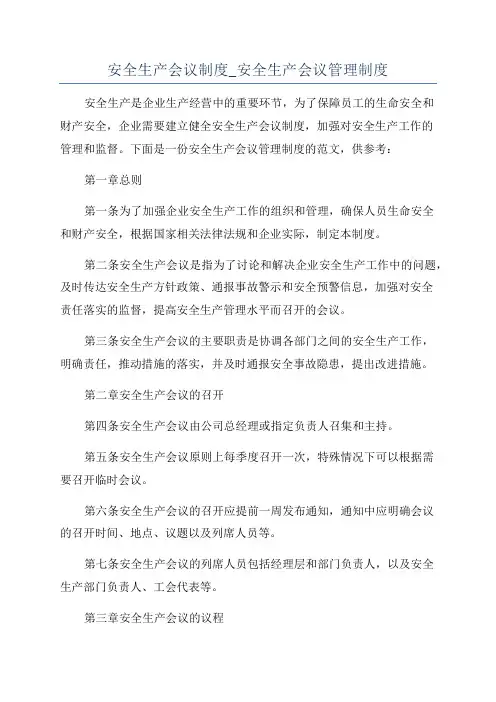 安全生产会议制度_安全生产会议管理制度

安全生产是企业生产经营中的重要环节，为了保障员工的生命安全和财产安全，企业需要建立健全安全生产会议制度，加强对安全生产工作的管理和监督。下面是一份安全生产会议管理制度的范文，供参考：

第一章总则

第一条为了加强企业安全生产工作的组织和管理，确保人员生命安全和财产安全，根据国家相关法律法规和企业实际，制定本制度。

第二条安全生产会议是指为了讨论和解决企业安全生产工作中的问题，及时传达安全生产方针政策、通报事故警示和安全预警信息，加强对安全责任落实的监督，提高安全生产管理水平而召开的会议。

第三条安全生产会议的主要职责是协调各部门之间的安全生产工作，明确责任，推动措施的落实，并及时通报安全事故隐患，提出改进措施。

第二章安全生产会议的召开

第四条安全生产会议由公司总经理或指定负责人召集和主持。

第五条安全生产会议原则上每季度召开一次，特殊情况下可以根据需要召开临时会议。

第六条安全生产会议的召开应提前一周发布通知，通知中应明确会议的召开时间、地点、议题以及列席人员等。

第七条安全生产会议的列席人员包括经理层和部门负责人，以及安全生产部门负责人、工会代表等。

第三章安全生产会议的议程